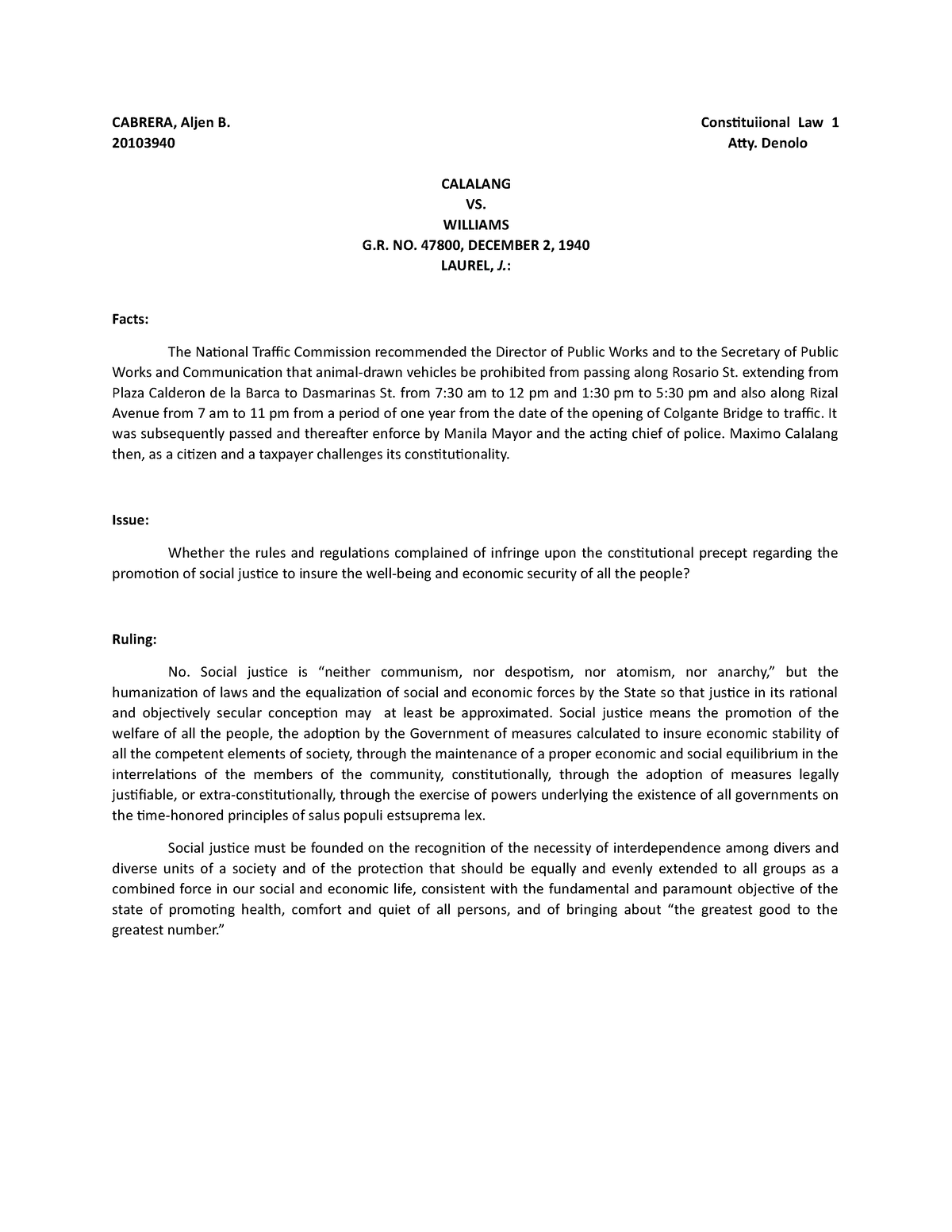 CABRERA, Aljen B.
20103940

Constituiional Law 1
Atty. Denolo

CALALANG
VS.
WILLIAMS
G.R. NO. 47800, DECEMBER 2, 1940
LAUREL, J.:

Facts:

The National Traffic Commission recommended the Director of Public Works and to the Secretary of Public Works and Communication that animal-drawn vehicles be prohibited from passing along Rosario St. extending from Plaza Calderon de la Barca to Dasmarinas St. from 7:30 am to 12 pm and 1:30 pm to 5:30 pm and also along Rizal Avenue from 7 am to 11 pm from a period of one year from the date of the opening of Colgante Bridge to traffic. It was subsequently passed and thereafter enforce by Manila Mayor and the acting chief of police. Maximo Calalang then, as a citizen and a taxpayer challenges its constitutionality.

Issue:

Whether the rules and regulations complained of infringe upon the constitutional precept regarding the promotion of social justice to insure the well-being and economic security of all the people?

Ruling:

No. Social justice is “neither communism, nor despotism, nor atomism, nor anarchy,” but the humanization of laws and the equalization of social and economic forces by the State so that justice in its rational and objectively secular conception may at least be approximated. Social justice means the promotion of the welfare of all the people, the adoption by the Government of measures calculated to insure economic stability of all the competent elements of society, through the maintenance of a proper economic and social equilibrium in the interrelations of the members of the community, constitutionally, through the adoption of measures legally justifiable, or extra-constitutionally, through the exercise of powers underlying the existence of all governments on the time-honored principles of salus populi estsuprema lex.

Social justice must be founded on the recognition of the necessity of interdependence among divers and diverse units of a society and of the protection that should be equally and evenly extended to all groups as a combined force in our social and economic life, consistent with the fundamental and paramount objective of the state of promoting health, comfort and quiet of all persons, and of bringing about “the greatest good to the greatest number.”